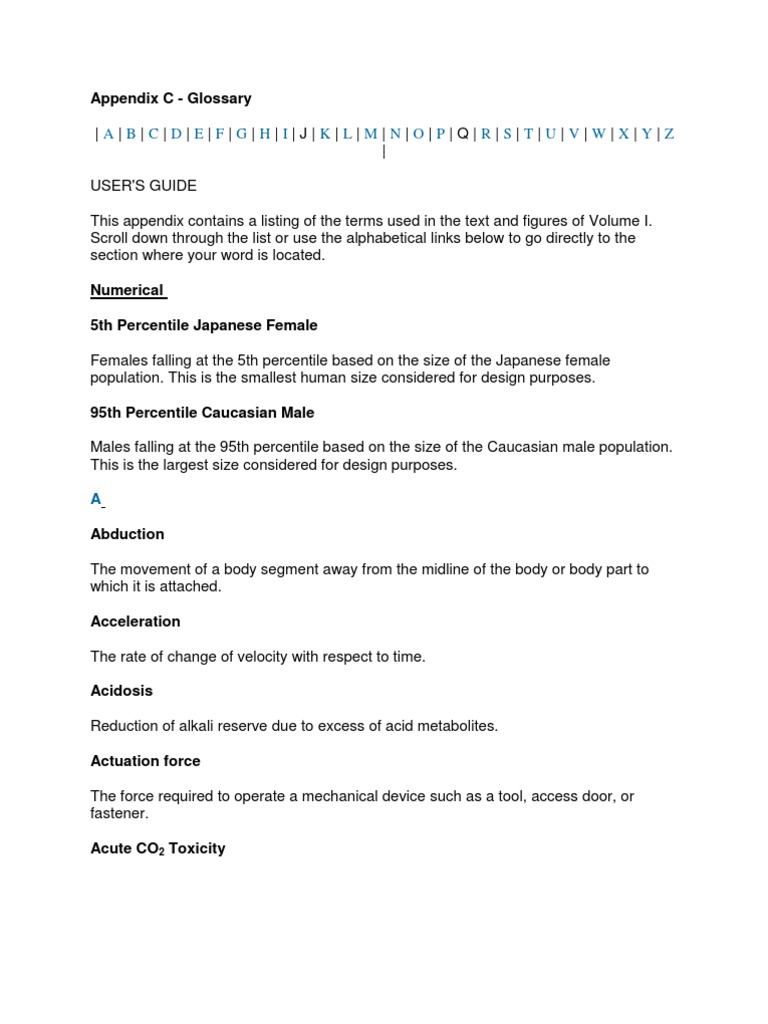 Appendix C - Glossary

| A | B | C | D | E | F | G | H | I | J | K | L | M | N | O | P | Q | R | S | T | U | V | W | X | Y | Z |

USER'S GUIDE

This appendix contains a listing of the terms used in the text and figures of Volume I. Scroll down through the list or use the alphabetical links below to go directly to the section where your word is located.

Numerical

5th Percentile Japanese Female

Females falling at the 5th percentile based on the size of the Japanese female population. This is the smallest human size considered for design purposes.

95th Percentile Caucasian Male

Males falling at the 95th percentile based on the size of the Caucasian male population. This is the largest size considered for design purposes.

A

Abduction

The movement of a body segment away from the midline of the body or body part to which it is attached.

Acceleration

The rate of change of velocity with respect to time.

Acidosis

Reduction of alkali reserve due to excess of acid metabolites.

Actuation force

The force required to operate a mechanical device such as a tool, access door, or fastener.

Acute $CO_2$ Toxicity